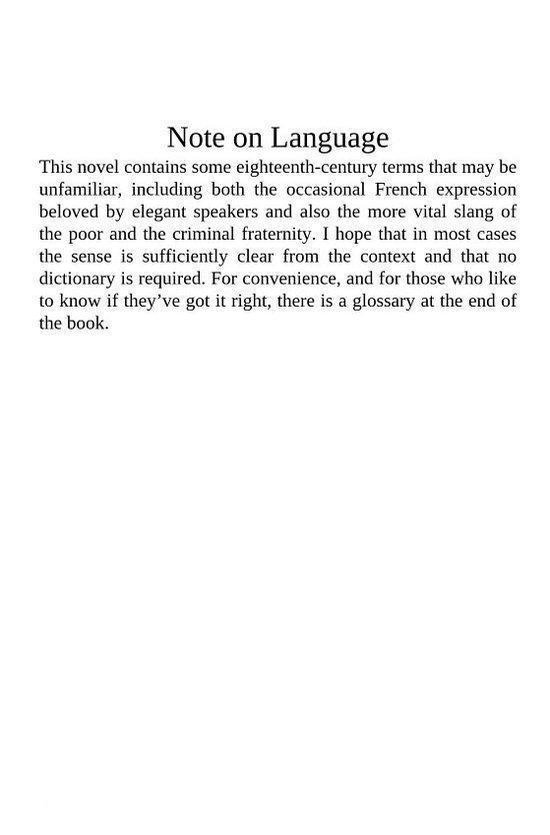 Note on Language

This novel contains some eighteenth-century terms that may be unfamiliar, including both the occasional French expression beloved by elegant speakers and also the more vital slang of the poor and the criminal fraternity. I hope that in most cases the sense is sufficiently clear from the context and that no dictionary is required. For convenience, and for those who like to know if they've got it right, there is a glossary at the end of the book.